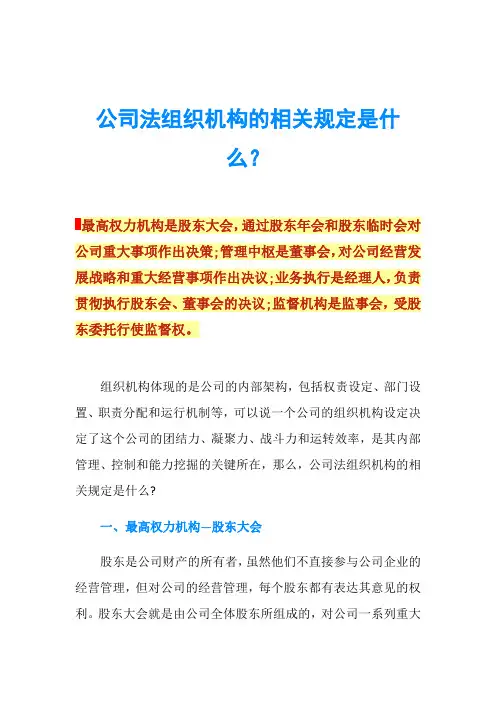 公司法组织机构的相关规定是什么？

最高权力机构是股东大会，通过股东年会和股东临时会对公司重大事项作出决策；管理中枢是董事会，对公司经营发展战略和重大经营事项作出决议；业务执行是经理人，负责贯彻执行股东会、董事会的决议；监督机构是监事会，受股东委托行使监督权。

组织机构体现的是公司的内部架构，包括权责设定、部门设置、职责分配和运行机制等，可以说一个公司的组织机构设定决定了这个公司的团结力、凝聚力、战斗力和运转效率，是其内部管理、控制和能力挖掘的关键所在，那么，公司法组织机构的相关规定是什么？

一、最高权力机构—股东大会

股东是公司财产的所有者，虽然他们不直接参与公司企业的经营管理，但对公司的经营管理，每个股东都有表达其意见的权利。股东大会就是由公司全体股东所组成的，对公司一系列重大